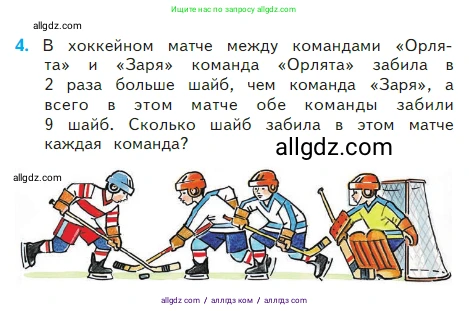 Ищите нас по запросу allgdz.com

allgdz.com

4. В хоккейном матче между командами «Орлята» и «Заря» команда «Орлята» забила в 2 раза больше шайб, чем команда «Заря», а всего в этом матче обе команды забили 9 шайб. Сколько шайб забила в этом матче каждая команда?

allgdz.com

allgdz.com

allgdz com / аллгдз ком / аллгдз com